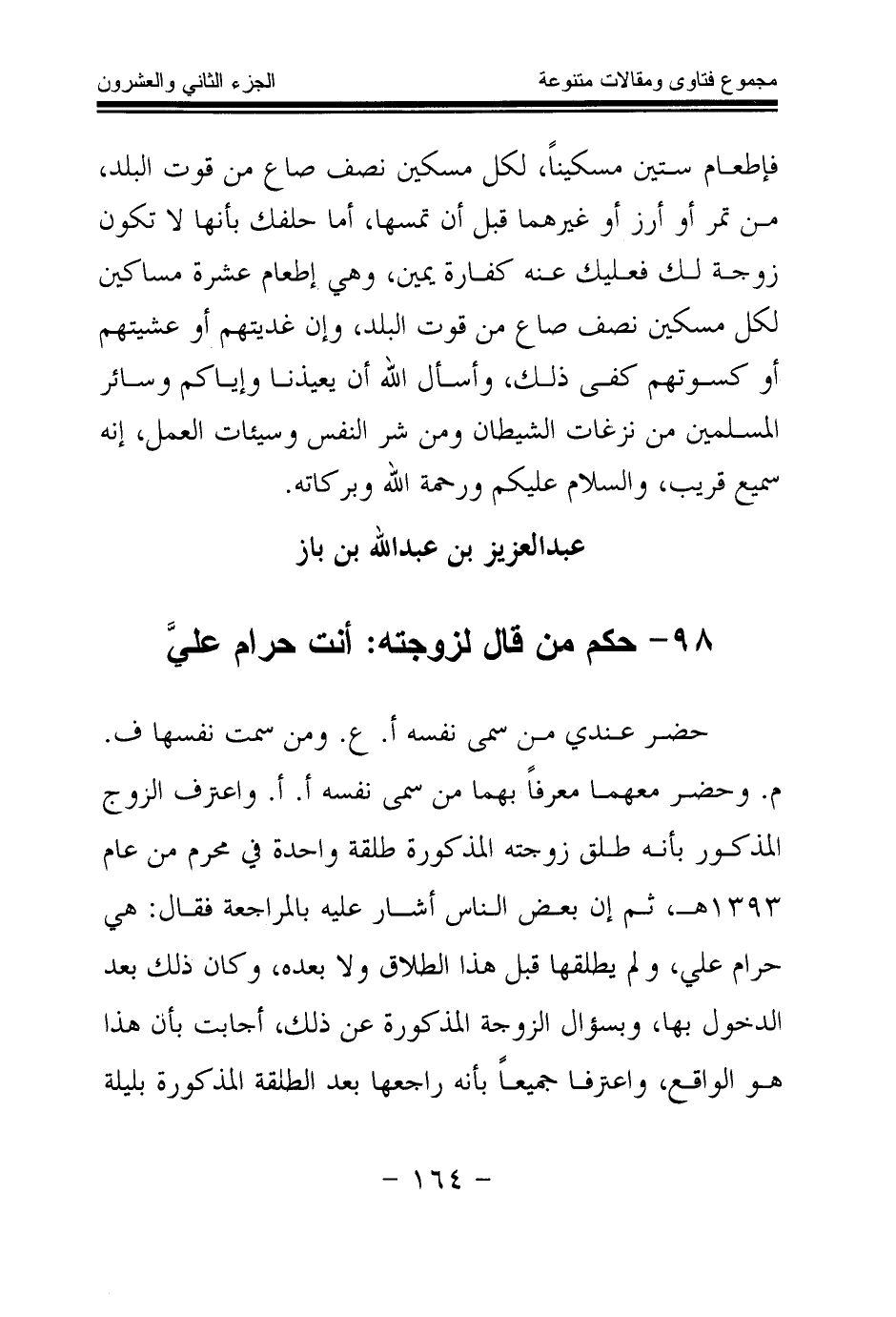 مجموع فتاوى ومقالات متنوعة الجزء الثاني والعشرون

فإطعام ستين مسكيناً، لكل مسكين نصف صاع من قوت البلد، من تمر أو أرز أو غيرهما قبل أن تمسها، أما حلفك بأنها لا تكون زوجة لك فعليك عنه كفارة يمين، وهي إطعام عشرة مساكين لكل مسكين نصف صاع من قوت البلد، وإن غديتهم أو عشيتهم أو كسوتهم كفى ذلك، وأسأل الله أن يعيذنا وإياكم وسائر المسلمين من نزغات الشيطان ومن شر النفس وسيئات العمل، إنه سميع قريب، والسلام عليكم ورحمة الله وبركاته.

عبدالعزيز بن عبدالله بن باز

٩٨- حكم من قال لزوجته: أنت حرام عليَّ

حضر عندي من سمى نفسه أ. ع. ومن سمت نفسها ف. م. وحضر معهما معرفاً بهما من سمى نفسه أ. أ. واعترف الزوج المذكور بأنه طلق زوجته المذكورة طلقة واحدة في محرم من عام ١٣٩٣هـ، ثم إن بعض الناس أشار عليه بالمراجعة فقال: هي حرام علي، ولم يطلقها قبل هذا الطلاق ولا بعده، وكان ذلك بعد الدخول بها، وبسؤال الزوجة المذكورة عن ذلك، أجابت بأن هذا هو الواقع، واعترفا جميعاً بأنه راجعها بعد الطلقة المذكورة بليلة

- ١٦٤ -